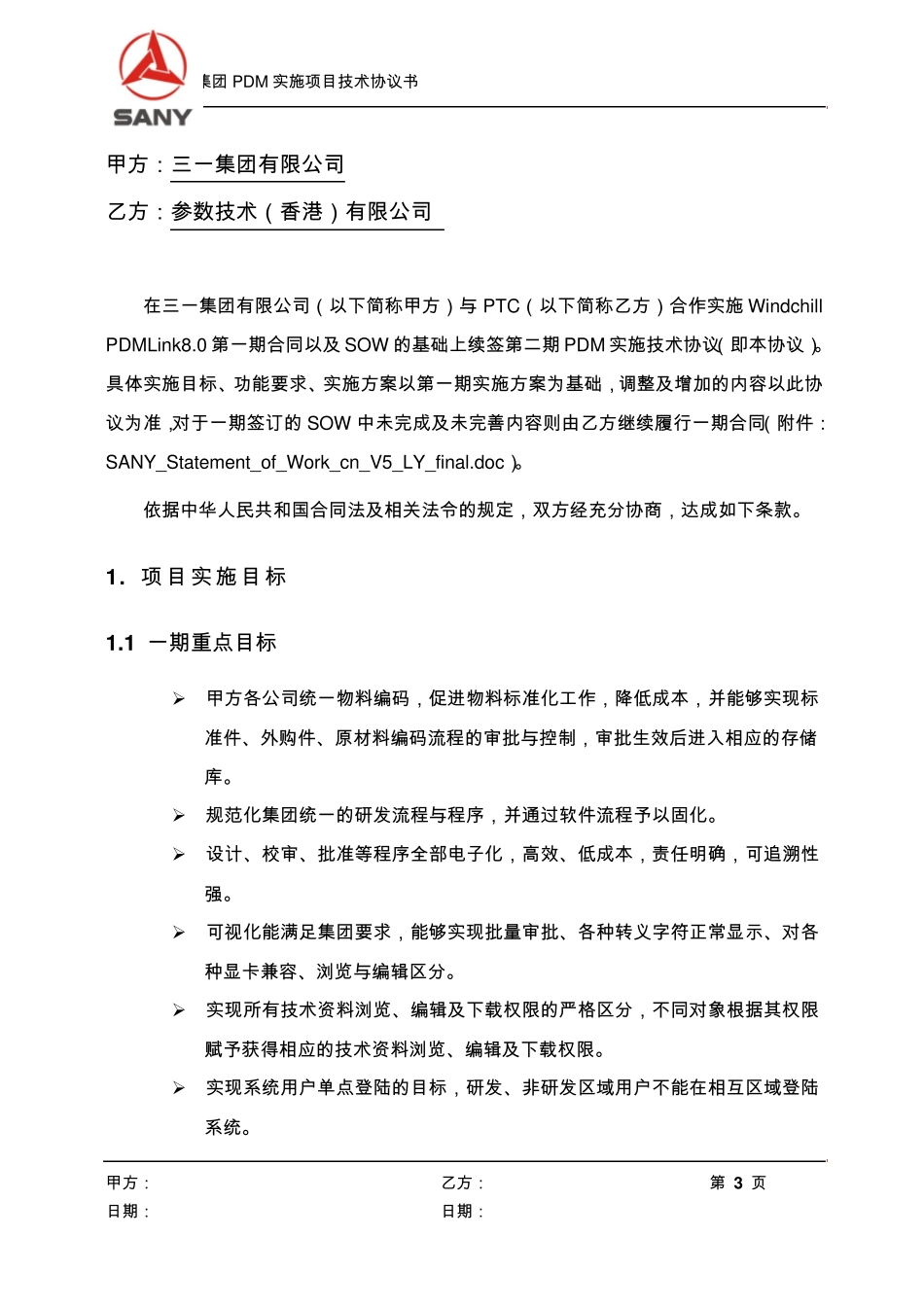 SANY

集团 PDM 实施项目技术协议书

甲方：三一集团有限公司

乙方：参数技术（香港）有限公司

在三一集团有限公司（以下简称甲方）与 PTC（以下简称乙方）合作实施 Windchill PDMLink8.0 第一期合同以及 SOW 的基础上续签第二期 PDM 实施技术协议(即本协议)。具体实施目标、功能要求、实施方案以第一期实施方案为基础，调整及增加的内容以此协议为准,对于一期签订的 SOW 中未完成及未完善内容则由乙方继续履行一期合同(附件：SANY_Statement_of_Work_cn_V5_LY_final.doc)。

依据中华人民共和国合同法及相关法令的规定，双方经充分协商，达成如下条款。

1. 项目实施目标

1.1 一期重点目标

➢ 甲方各公司统一物料编码，促进物料标准化工作，降低成本，并能够实现标准件、外购件、原材料编码流程的审批与控制，审批生效后进入相应的存储库。

➢ 规范化集团统一的研发流程与程序，并通过软件流程予以固化。

➢ 设计、校审、批准等程序全部电子化，高效、低成本，责任明确，可追溯性强。

➢ 可视化能满足集团要求，能够实现批量审批、各种转义字符正常显示、对各种显卡兼容、浏览与编辑区分。

➢ 实现所有技术资料浏览、编辑及下载权限的严格区分，不同对象根据其权限赋予获得相应的技术资料浏览、编辑及下载权限。

➢ 实现系统用户单点登陆的目标，研发、非研发区域用户不能在相互区域登陆系统。

甲方：
日期：

乙方：
日期：

第 3 页